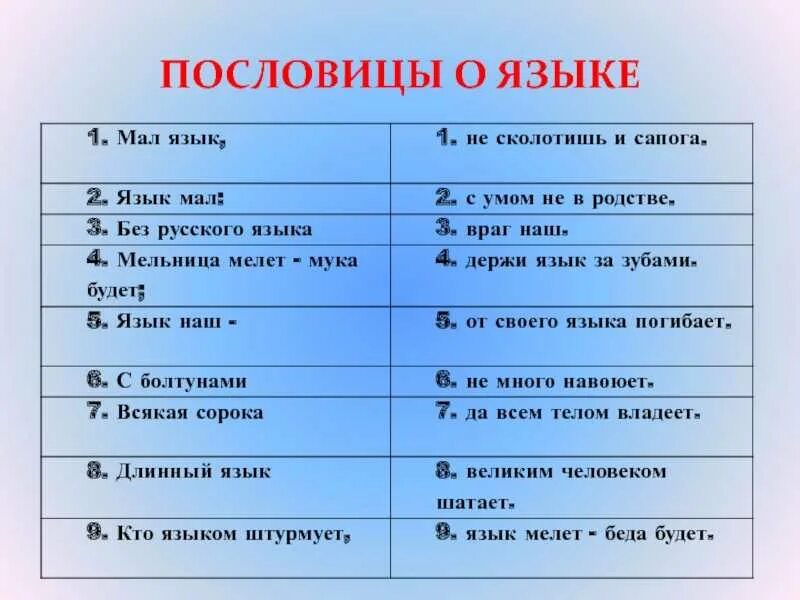 ПОСЛОВИЦЫ О ЯЗЫКЕ

| | |
|---|---|
| 1. Мал язык, | 1. не сколотишь и сапога. |
| 2. Язык мал: | 2. с умом не в родстве. |
| 3. Без русского языка | 3. враг наш. |
| 4. Мельница мелет - мука будет; | 4. держи язык за зубами. |
| 5. Язык наш - | 5. от своего языка погибает. |
| 6. С болтунами | 6. не много навоюет. |
| 7. Всякая сорока | 7. да всем телом владеет. |
| 8. Длинный язык | 8. великим человеком шатает. |
| 9. Кто языком штурмует, | 9. язык мелет - беда будет. |